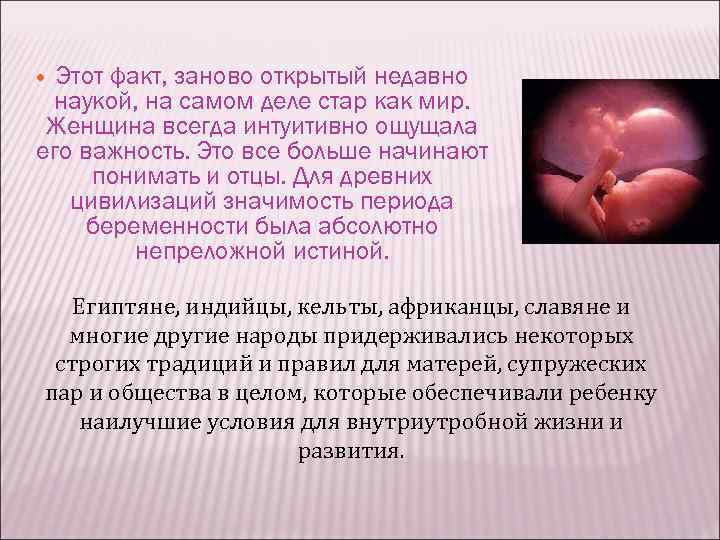 Этот факт, заново открытый недавно наукой, на самом деле стар как мир. Женщина всегда интуитивно ощущала его важность. Это все больше начинают понимать и отцы. Для древних цивилизаций значимость периода беременности была абсолютно непреложной истиной.

Египтяне, индийцы, кельты, африканцы, славяне и многие другие народы придерживались некоторых строгих традиций и правил для матерей, супружеских пар и общества в целом, которые обеспечивали ребенку наилучшие условия для внутриутробной жизни и развития.